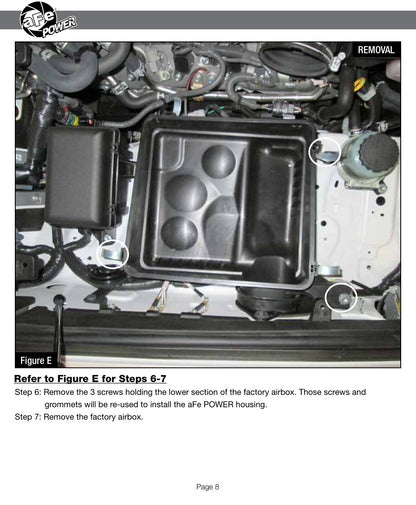 aFe POWER

REMOVAL

Figure E

Refer to Figure E for Steps 6-7

Step 6: Remove the 3 screws holding the lower section of the factory airbox. Those screws and grommets will be re-used to install the aFe POWER housing.

Step 7: Remove the factory airbox.

Page 8